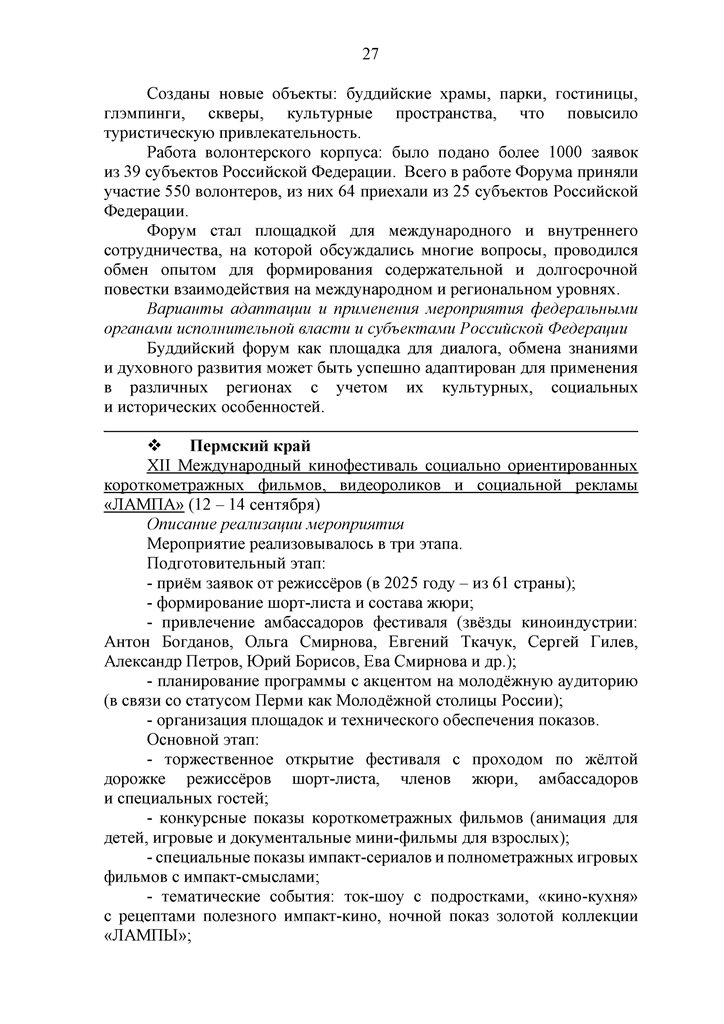 27

Созданы новые объекты: буддийские храмы, парки, гостиницы, глэмпинги, скверы, культурные пространства, что повысило туристическую привлекательность.

Работа волонтерского корпуса: было подано более 1000 заявок из 39 субъектов Российской Федерации. Всего в работе Форума приняли участие 550 волонтеров, из них 64 приехали из 25 субъектов Российской Федерации.

Форум стал площадкой для международного и внутреннего сотрудничества, на которой обсуждались многие вопросы, проводился обмен опытом для формирования содержательной и долгосрочной повестки взаимодействия на международном и региональном уровнях.

Варианты адаптации и применения мероприятия федеральными органами исполнительной власти и субъектами Российской Федерации

Буддийский форум как площадка для диалога, обмена знаниями и духовного развития может быть успешно адаптирован для применения в различных регионах с учетом их культурных, социальных и исторических особенностей.

❖ Пермский край

XII Международный кинофестиваль социально ориентированных короткометражных фильмов, видеороликов и социальной рекламы «ЛАМПА» (12 – 14 сентября)

Описание реализации мероприятия

Мероприятие реализовывалось в три этапа.

Подготовительный этап:

- приём заявок от режиссёров (в 2025 году – из 61 страны);

- формирование шорт-листа и состава жюри;

- привлечение амбассадоров фестиваля (звёзды киноиндустрии: Антон Богданов, Ольга Смирнова, Евгений Ткачук, Сергей Гилев, Александр Петров, Юрий Борисов, Ева Смирнова и др.);

- планирование программы с акцентом на молодёжную аудиторию (в связи со статусом Перми как Молодёжной столицы России);

- организация площадок и технического обеспечения показов.

Основной этап:

- торжественное открытие фестиваля с проходом по жёлтой дорожке режиссёров шорт-листа, членов жюри, амбассадоров и специальных гостей;

- конкурсные показы короткометражных фильмов (анимация для детей, игровые и документальные мини-фильмы для взрослых);

- специальные показы импакт-сериалов и полнометражных игровых фильмов с импакт-смыслами;

- тематические события: ток-шоу с подростками, «кино-кухня» с рецептами полезного импакт-кино, ночной показ золотой коллекции «ЛАМПЫ»;